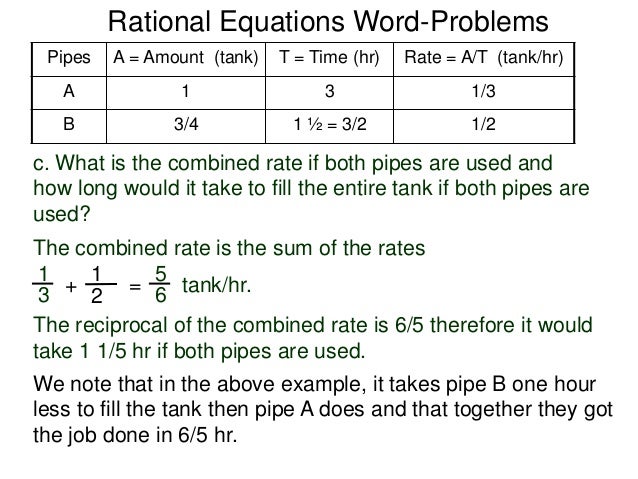 Rational Equations Word-Problems

| Pipes | A = Amount (tank) | T = Time (hr) | Rate = A/T (tank/hr) |
|---|---|---|---|
| A | 1 | 3 | 1/3 |
| B | 3/4 | 1 ½ = 3/2 | 1/2 |

c. What is the combined rate if both pipes are used and how long would it take to fill the entire tank if both pipes are used?

The combined rate is the sum of the rates

$\frac{1}{3} + \frac{1}{2} = \frac{5}{6}$ tank/hr.

The reciprocal of the combined rate is 6/5 therefore it would take 1 1/5 hr if both pipes are used.

We note that in the above example, it takes pipe B one hour less to fill the tank then pipe A does and that together they got the job done in 6/5 hr.